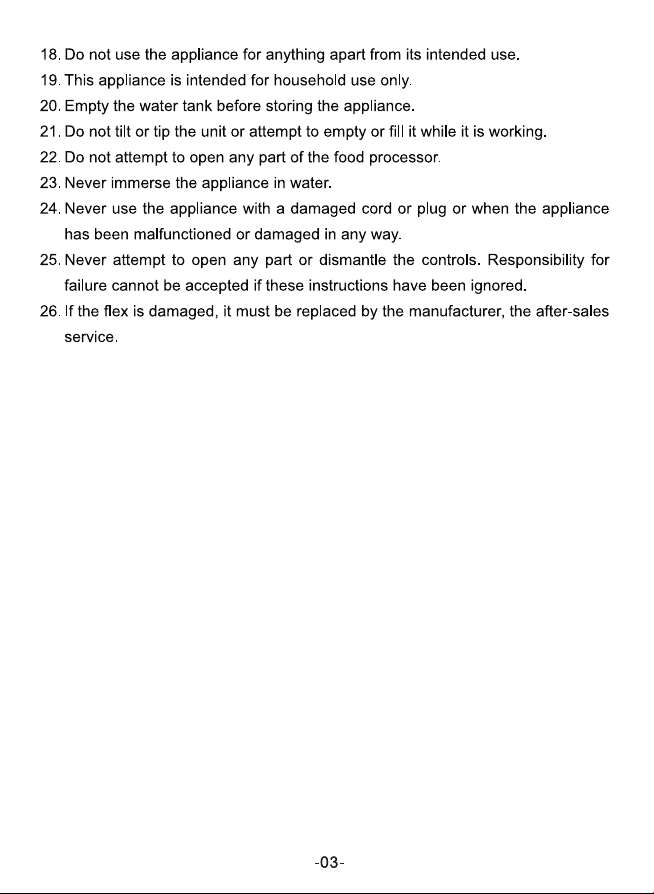 18. Do not use the appliance for anything apart from its intended use.
19. This appliance is intended for household use only.
20. Empty the water tank before storing the appliance.
21. Do not tilt or tip the unit or attempt to empty or fill it while it is working.
22. Do not attempt to open any part of the food processor.
23. Never immerse the appliance in water.
24. Never use the appliance with a damaged cord or plug or when the appliance has been malfunctioned or damaged in any way.
25. Never attempt to open any part or dismantle the controls. Responsibility for failure cannot be accepted if these instructions have been ignored.
26. If the flex is damaged, it must be replaced by the manufacturer, the after-sales service.

-03-